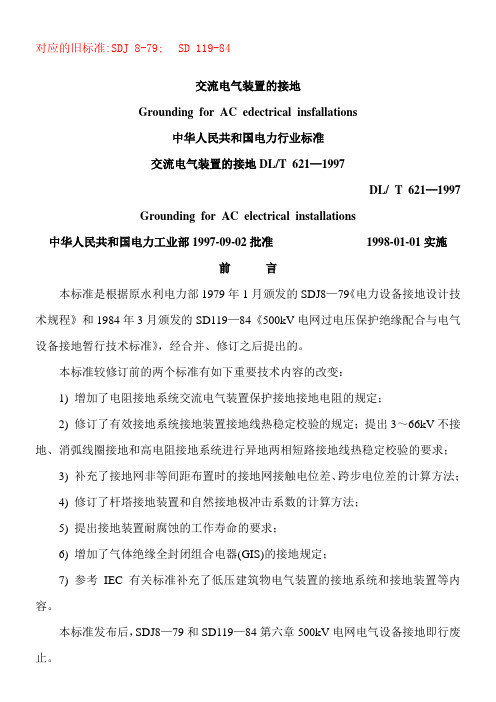 对应的旧标准:SDJ 8-79;  SD 119-84

交流电气装置的接地

Grounding for AC edectrical insfallations

中华人民共和国电力行业标准

交流电气装置的接地 DL/T 621—1997

DL/ T 621—1997

Grounding for AC electrical installations

中华人民共和国电力工业部 1997-09-02 批准　　1998-01-01 实施

前　　言

本标准是根据原水利电力部 1979 年 1 月颁发的 SDJ8—79《电力设备接地设计技术规程》和 1984 年 3 月颁发的 SD119—84《500kV 电网过电压保护绝缘配合与电气设备接地暂行技术标准》，经合并、修订之后提出的。

本标准较修订前的两个标准有如下重要技术内容的改变：

1) 增加了电阻接地系统交流电气装置保护接地接地电阻的规定；

2) 修订了有效接地系统接地装置接地线热稳定校验的规定；提出 3～66kV 不接地、消弧线圈接地和高电阻接地系统进行异地两相短路接地线热稳定校验的要求；

3) 补充了接地网非等间距布置时的接地网接触电位差、跨步电位差的计算方法；

4) 修订了杆塔接地装置和自然接地极冲击系数的计算方法；

5) 提出接地装置耐腐蚀的工作寿命的要求；

6) 增加了气体绝缘全封闭组合电器(GIS)的接地规定；

7) 参考 IEC 有关标准补充了低压建筑物电气装置的接地系统和接地装置等内容。

本标准发布后，SDJ8—79 和 SD119—84 第六章 500kV 电网电气设备接地即行废止。